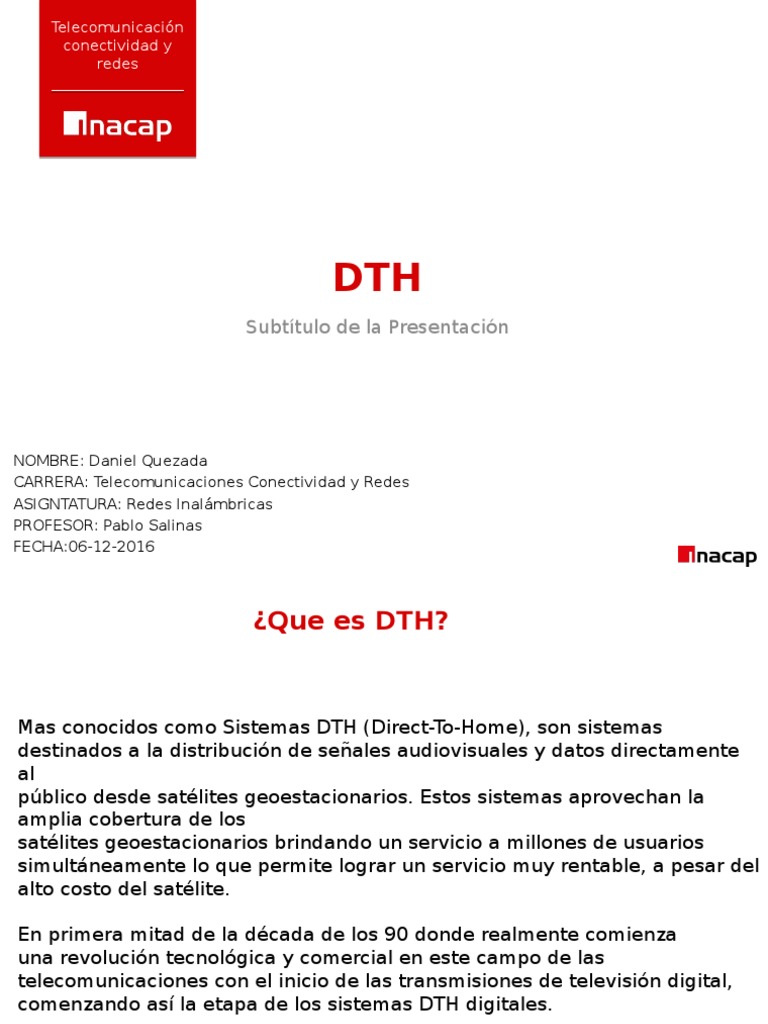 Telecomunicación conectividad y redes

inacap

DTH

Subtítulo de la Presentación

NOMBRE: Daniel Quezada
CARRERA: Telecomunicaciones Conectividad y Redes
ASIGNTATURA: Redes Inalámbricas
PROFESOR: Pablo Salinas
FECHA:06-12-2016

inacap

¿Que es DTH?

Mas conocidos como Sistemas DTH (Direct-To-Home), son sistemas destinados a la distribución de señales audiovisuales y datos directamente al público desde satélites geoestacionarios. Estos sistemas aprovechan la amplia cobertura de los satélites geoestacionarios brindando un servicio a millones de usuarios simultáneamente lo que permite lograr un servicio muy rentable, a pesar del alto costo del satélite.

En primera mitad de la década de los 90 donde realmente comienza una revolución tecnológica y comercial en este campo de las telecomunicaciones con el inicio de las transmisiones de televisión digital, comenzando así la etapa de los sistemas DTH digitales.